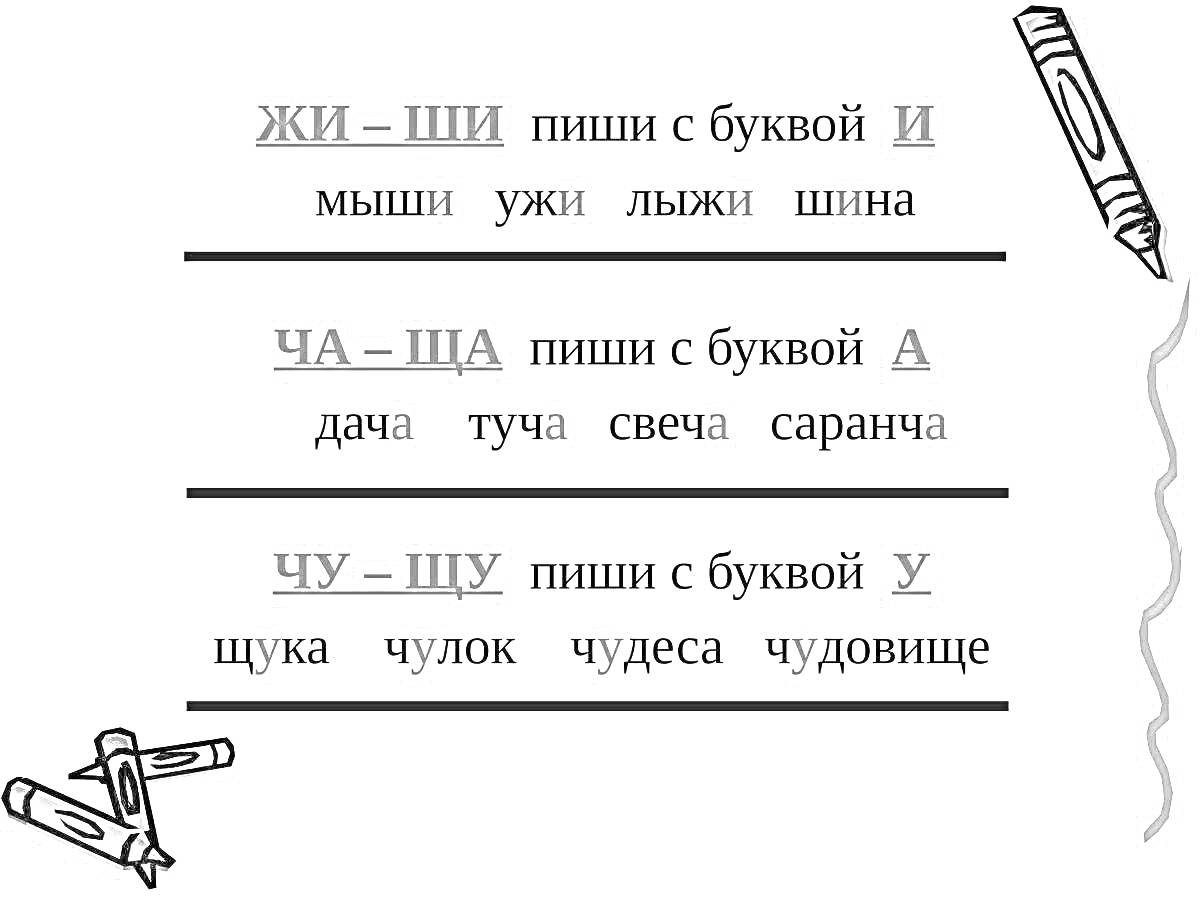 ЖИ – ШИ пиши с буквой И
мыши ужи лыжи шина

ЧА – ЩА пиши с буквой А
дача туча свеча саранча

ЧУ – ЩУ пиши с буквой У
щука чулок чудеса чудовище